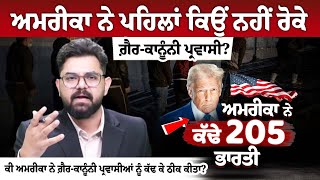 ਅਮਰੀਕਾ ਨੇ ਪਹਿਲਾਂ ਕਿਉਂ ਨਹੀਂ ਰੋਕੇ

ਗ਼ੈਰ-ਕਾਨੂੰਨੀ ਪ੍ਰਵਾਸੀ?

ਅਮਰੀਕਾ ਨੇ
ਕੱਢੇ 205
ਭਾਰਤੀ

ਕੀ ਅਮਰੀਕਾ ਨੇ ਗ਼ੈਰ-ਕਾਨੂੰਨੀ ਪ੍ਰਵਾਸੀਆਂ ਨੂੰ ਕੱਢ ਕੇ ਠੀਕ ਕੀਤਾ?